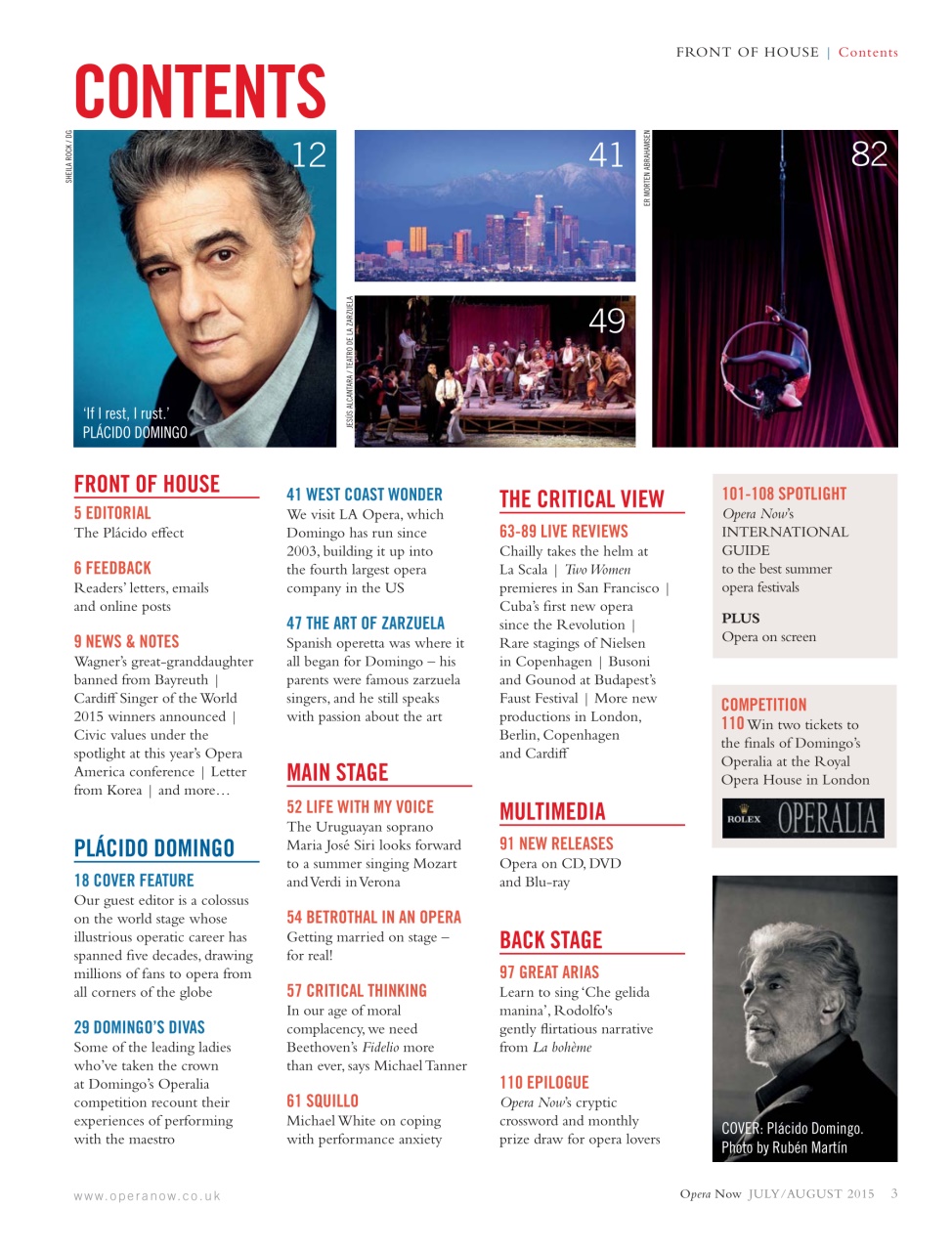 FRONT OF HOUSE | Contents

CONTENTS

SHEILA ROCK / DG

12

'If I rest, I rust.'
PLÁCIDO DOMINGO

41

JESÚS ALCÁNTARA / TEATRO DE LA ZARZUELA

49

ER MORTEN ABRAHAMSEN

82

FRONT OF HOUSE

5 EDITORIAL
The Plácido effect

6 FEEDBACK
Readers' letters, emails and online posts

9 NEWS & NOTES
Wagner's great-granddaughter banned from Bayreuth | Cardiff Singer of the World 2015 winners announced | Civic values under the spotlight at this year's Opera America conference | Letter from Korea | and more…

PLÁCIDO DOMINGO

18 COVER FEATURE
Our guest editor is a colossus on the world stage whose illustrious operatic career has spanned five decades, drawing millions of fans to opera from all corners of the globe

29 DOMINGO'S DIVAS
Some of the leading ladies who've taken the crown at Domingo's Operalia competition recount their experiences of performing with the maestro

41 WEST COAST WONDER
We visit LA Opera, which Domingo has run since 2003, building it up into the fourth largest opera company in the US

47 THE ART OF ZARZUELA
Spanish operetta was where it all began for Domingo – his parents were famous zarzuela singers, and he still speaks with passion about the art

MAIN STAGE

52 LIFE WITH MY VOICE
The Uruguayan soprano Maria José Siri looks forward to a summer singing Mozart and Verdi in Verona

54 BETROTHAL IN AN OPERA
Getting married on stage – for real!

57 CRITICAL THINKING
In our age of moral complacency, we need Beethoven's Fidelio more than ever, says Michael Tanner

61 SQUILLO
Michael White on coping with performance anxiety

THE CRITICAL VIEW

63-89 LIVE REVIEWS
Chailly takes the helm at La Scala | Two Women premieres in San Francisco | Cuba's first new opera since the Revolution | Rare stagings of Nielsen in Copenhagen | Busoni and Gounod at Budapest's Faust Festival | More new productions in London, Berlin, Copenhagen and Cardiff

MULTIMEDIA

91 NEW RELEASES
Opera on CD, DVD and Blu-ray

BACK STAGE

97 GREAT ARIAS
Learn to sing 'Che gelida manina', Rodolfo's gently flirtatious narrative from La bohème

110 EPILOGUE
Opera Now's cryptic crossword and monthly prize draw for opera lovers

101-108 SPOTLIGHT
Opera Now's INTERNATIONAL GUIDE to the best summer opera festivals

PLUS
Opera on screen

COMPETITION
110 Win two tickets to the finals of Domingo's Operalia at the Royal Opera House in London

ROLEX OPERALIA

COVER: Plácido Domingo. Photo by Rubén Martín

www.operanow.co.uk

Opera Now JULY/AUGUST 2015 3